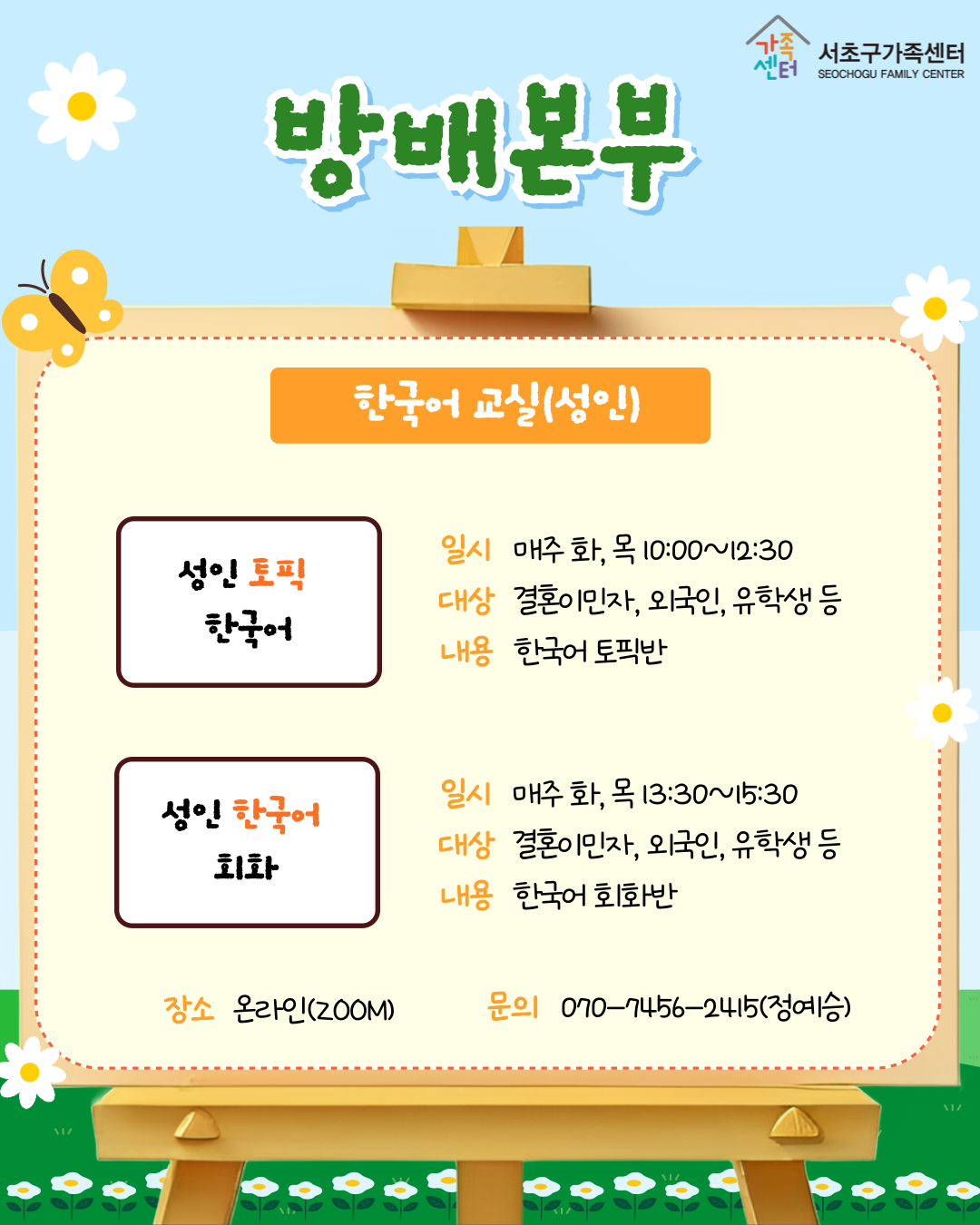 가족센터 서초구가족센터
SEOCHOGU FAMILY CENTER

방배본부

한국어 교실(성인)

성인 토픽
한국어

일시 매주 화, 목 10:00~12:30
대상 결혼이민자, 외국인, 유학생 등
내용 한국어 토픽반

성인 한국어
회화

일시 매주 화, 목 13:30~15:30
대상 결혼이민자, 외국인, 유학생 등
내용 한국어 회화반

장소 온라인(ZOOM) 문의 070-7456-2415(정예승)